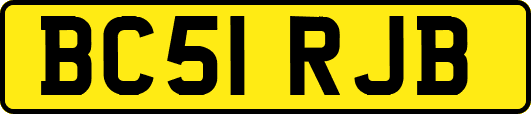 BC51 RJB